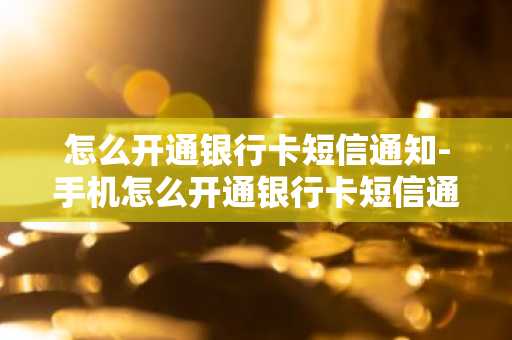 怎么开通银行卡短信通知-手机怎么开通银行卡短信通